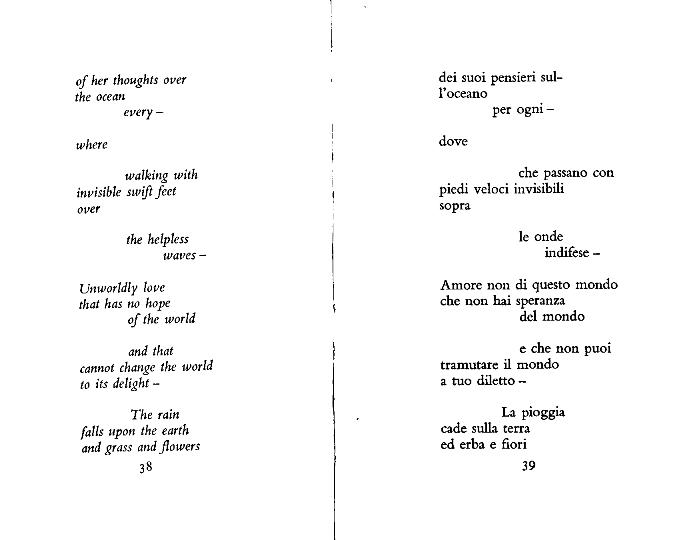 of her thoughts over
the ocean
every –

where

walking with
invisible swift feet
over

the helpless
waves –

Unworldly love
that has no hope
of the world

and that
cannot change the world
to its delight –

The rain
falls upon the earth
and grass and flowers

38

dei suoi pensieri sul-
l'oceano
per ogni –

dove

che passano con
piedi veloci invisibili
sopra

le onde
indifese –

Amore non di questo mondo
che non hai speranza
del mondo

e che non puoi
tramutare il mondo
a tuo diletto –

La pioggia
cade sulla terra
ed erba e fiori

39